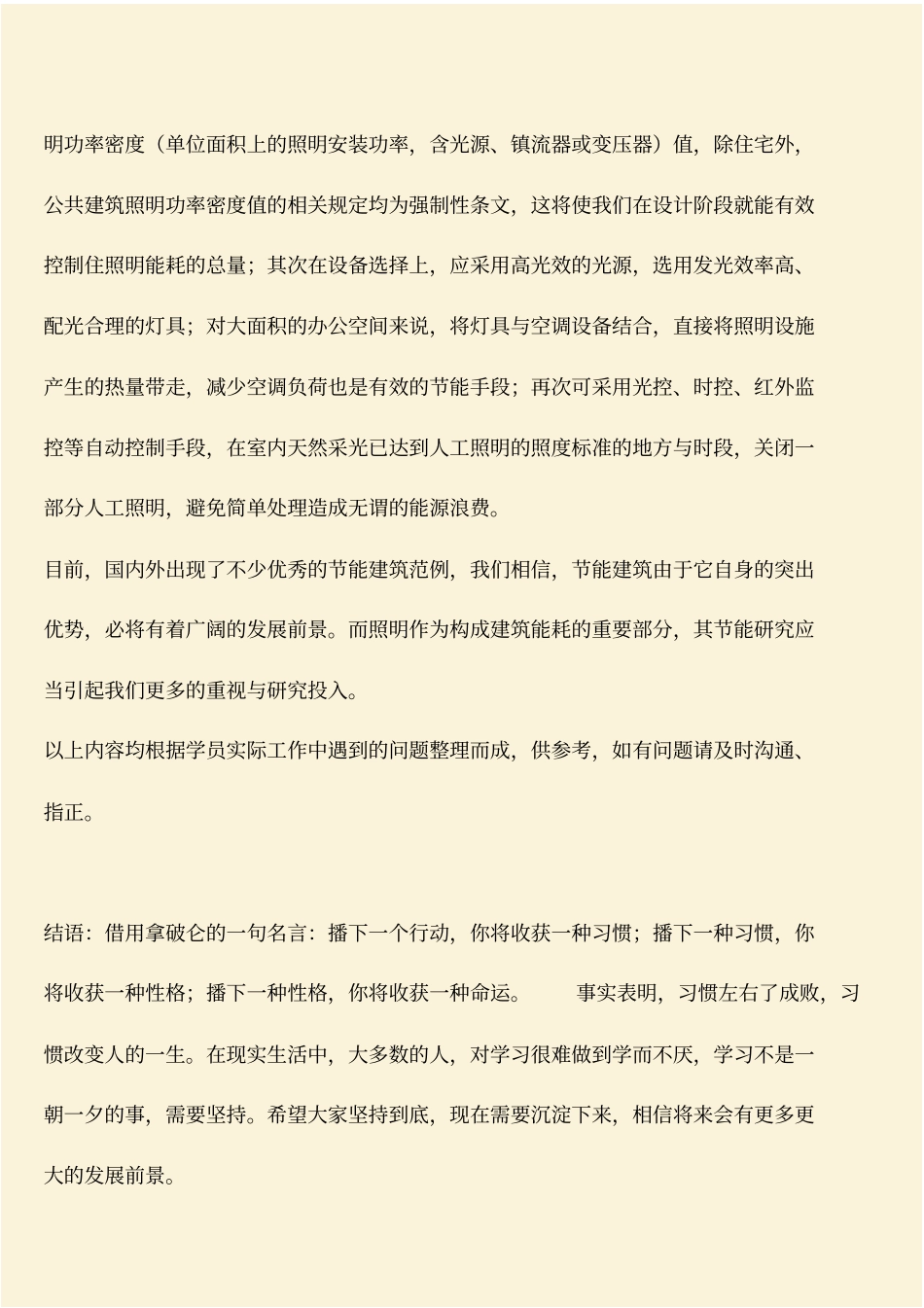 明功率密度（单位面积上的照明安装功率，含光源、镇流器或变压器）值，除住宅外，公共建筑照明功率密度值的相关规定均为强制性条文，这将使我们在设计阶段就能有效控制住照明能耗的总量；其次在设备选择上，应采用高光效的光源，选用发光效率高、配光合理的灯具；对大面积的办公空间来说，将灯具与空调设备结合，直接将照明设施产生的热量带走，减少空调负荷也是有效的节能手段；再次可采用光控、时控、红外监控等自动控制手段，在室内天然采光已达到人工照明的照度标准的地方与时段，关闭一部分人工照明，避免简单处理造成无谓的能源浪费。

目前，国内外出现了不少优秀的节能建筑范例，我们相信，节能建筑由于它自身的突出优势，必将有着广阔的发展前景。而照明作为构成建筑能耗的重要部分，其节能研究应当引起我们更多的重视与研究投入。

以上内容均根据学员实际工作中遇到的问题整理而成，供参考，如有问题请及时沟通、指正。

结语：借用拿破仑的一句名言：播下一个行动，你将收获一种习惯；播下一种习惯，你将收获一种性格；播下一种性格，你将收获一种命运。 事实表明，习惯左右了成败，习惯改变人的一生。在现实生活中，大多数的人，对学习很难做到学而不厌，学习不是一朝一夕的事，需要坚持。希望大家坚持到底，现在需要沉淀下来，相信将来会有更多更大的发展前景。